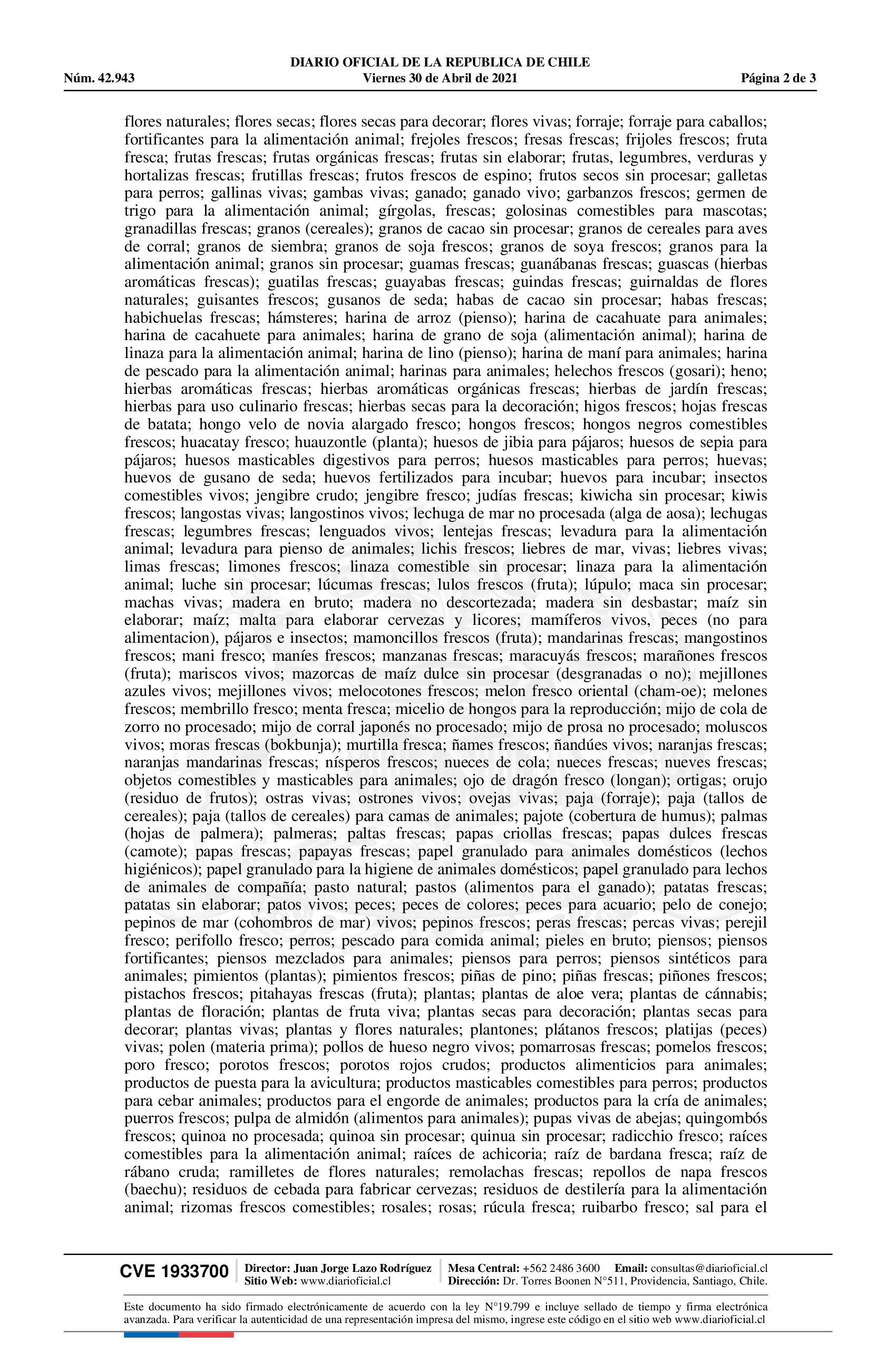 DIARIO OFICIAL DE LA REPUBLICA DE CHILE
Núm. 42.943 Viernes 30 de Abril de 2021 Página 2 de 3

flores naturales; flores secas; flores secas para decorar; flores vivas; forraje; forraje para caballos; fortificantes para la alimentación animal; frejoles frescos; fresas frescas; frijoles frescos; fruta fresca; frutas frescas; frutas orgánicas frescas; frutas sin elaborar; frutas, legumbres, verduras y hortalizas frescas; frutillas frescas; frutos frescos de espino; frutos secos sin procesar; galletas para perros; gallinas vivas; gambas vivas; ganado; ganado vivo; garbanzos frescos; germen de trigo para la alimentación animal; gírgolas, frescas; golosinas comestibles para mascotas; granadillas frescas; granos (cereales); granos de cacao sin procesar; granos de cereales para aves de corral; granos de siembra; granos de soja frescos; granos de soya frescos; granos para la alimentación animal; granos sin procesar; guamas frescas; guanábanas frescas; guascas (hierbas aromáticas frescas); guatilas frescas; guayabas frescas; guindas frescas; guirnaldas de flores naturales; guisantes frescos; gusanos de seda; habas de cacao sin procesar; habas frescas; habichuelas frescas; hámsteres; harina de arroz (pienso); harina de cacahuate para animales; harina de cacahuete para animales; harina de grano de soja (alimentación animal); harina de linaza para la alimentación animal; harina de lino (pienso); harina de maní para animales; harina de pescado para la alimentación animal; harinas para animales; helechos frescos (gosari); heno; hierbas aromáticas frescas; hierbas aromáticas orgánicas frescas; hierbas de jardín frescas; hierbas para uso culinario frescas; hierbas secas para la decoración; higos frescos; hojas frescas de batata; hongo velo de novia alargado fresco; hongos frescos; hongos negros comestibles frescos; huacatay fresco; huauzontle (planta); huesos de jibia para pájaros; huesos de sepia para pájaros; huesos masticables digestivos para perros; huesos masticables para perros; huevas; huevos de gusano de seda; huevos fertilizados para incubar; huevos para incubar; insectos comestibles vivos; jengibre crudo; jengibre fresco; judías frescas; kiwicha sin procesar; kiwis frescos; langostas vivas; langostinos vivos; lechuga de mar no procesada (alga de aosa); lechugas frescas; legumbres frescas; lenguados vivos; lentejas frescas; levadura para la alimentación animal; levadura para pienso de animales; lichis frescos; liebres de mar, vivas; liebres vivas; limas frescas; limones frescos; linaza comestible sin procesar; linaza para la alimentación animal; luche sin procesar; lúcumas frescas; lulos frescos (fruta); lúpulo; maca sin procesar; machas vivas; madera en bruto; madera no descortezada; madera sin desbastar; maíz sin elaborar; maíz; malta para elaborar cervezas y licores; mamíferos vivos, peces (no para alimentacion), pájaros e insectos; mamoncillos frescos (fruta); mandarinas frescas; mangostinos frescos; mani fresco; maníes frescos; manzanas frescas; maracuyás frescos; marañones frescos (fruta); mariscos vivos; mazorcas de maíz dulce sin procesar (desgranadas o no); mejillones azules vivos; mejillones vivos; melocotones frescos; melon fresco oriental (cham-oe); melones frescos; membrillo fresco; menta fresca; micelio de hongos para la reproducción; mijo de cola de zorro no procesado; mijo de corral japonés no procesado; mijo de prosa no procesado; moluscos vivos; moras frescas (bokbunja); murtilla fresca; ñames frescos; ñandúes vivos; naranjas frescas; naranjas mandarinas frescas; nísperos frescos; nueces de cola; nueces frescas; nueves frescas; objetos comestibles y masticables para animales; ojo de dragón fresco (longan); ortigas; orujo (residuo de frutos); ostras vivas; ostrones vivos; ovejas vivas; paja (forraje); paja (tallos de cereales); paja (tallos de cereales) para camas de animales; pajote (cobertura de humus); palmas (hojas de palmera); palmeras; paltas frescas; papas criollas frescas; papas dulces frescas (camote); papas frescas; papayas frescas; papel granulado para animales domésticos (lechos higiénicos); papel granulado para la higiene de animales domésticos; papel granulado para lechos de animales de compañía; pasto natural; pastos (alimentos para el ganado); patatas frescas; patatas sin elaborar; patos vivos; peces; peces de colores; peces para acuario; pelo de conejo; pepinos de mar (cohombros de mar) vivos; pepinos frescos; peras frescas; percas vivas; perejil fresco; perifollo fresco; perros; pescado para comida animal; pieles en bruto; piensos; piensos fortificantes; piensos mezclados para animales; piensos para perros; piensos sintéticos para animales; pimientos (plantas); pimientos frescos; piñas de pino; piñas frescas; piñones frescos; pistachos frescos; pitahayas frescas (fruta); plantas; plantas de aloe vera; plantas de cánnabis; plantas de floración; plantas de fruta viva; plantas secas para decoración; plantas secas para decorar; plantas vivas; plantas y flores naturales; plantones; plátanos frescos; platijas (peces) vivas; polen (materia prima); pollos de hueso negro vivos; pomarrosas frescas; pomelos frescos; poro fresco; porotos frescos; porotos rojos crudos; productos alimenticios para animales; productos de puesta para la avicultura; productos masticables comestibles para perros; productos para cebar animales; productos para el engorde de animales; productos para la cría de animales; puerros frescos; pulpa de almidón (alimentos para animales); pupas vivas de abejas; quingombós frescos; quinoa no procesada; quinoa sin procesar; quinua sin procesar; radicchio fresco; raíces comestibles para la alimentación animal; raíces de achicoria; raíz de bardana fresca; raíz de rábano cruda; ramilletes de flores naturales; remolachas frescas; repollos de napa frescos (baechu); residuos de cebada para fabricar cervezas; residuos de destilería para la alimentación animal; rizomas frescos comestibles; rosales; rosas; rúcula fresca; ruibarbo fresco; sal para el

CVE 1933700 Director: Juan Jorge Lazo Rodríguez Sitio Web: www.diarioficial.cl Mesa Central: +562 2486 3600 Email: consultas@diarioficial.cl Dirección: Dr. Torres Boonen N°511, Providencia, Santiago, Chile.

Este documento ha sido firmado electrónicamente de acuerdo con la ley N°19.799 e incluye sellado de tiempo y firma electrónica avanzada. Para verificar la autenticidad de una representación impresa del mismo, ingrese este código en el sitio web www.diarioficial.cl